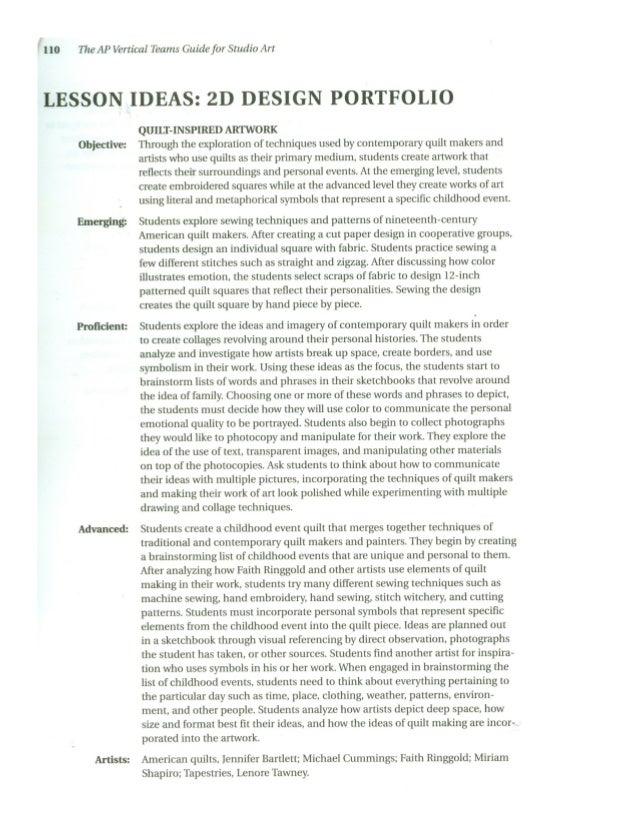 110 The AP Vertical Teams Guide for Studio Art

LESSON IDEAS: 2D DESIGN PORTFOLIO

QUILT-INSPIRED ARTWORK

Objective: Through the exploration of techniques used by contemporary quilt makers and artists who use quilts as their primary medium, students create artwork that reflects their surroundings and personal events. At the emerging level, students create embroidered squares while at the advanced level they create works of art using literal and metaphorical symbols that represent a specific childhood event.

Emerging: Students explore sewing techniques and patterns of nineteenth-century American quilt makers. After creating a cut paper design in cooperative groups, students design an individual square with fabric. Students practice sewing a few different stitches such as straight and zigzag. After discussing how color illustrates emotion, the students select scraps of fabric to design 12-inch patterned quilt squares that reflect their personalities. Sewing the design creates the quilt square by hand piece by piece.

Proficient: Students explore the ideas and imagery of contemporary quilt makers in order to create collages revolving around their personal histories. The students analyze and investigate how artists break up space, create borders, and use symbolism in their work. Using these ideas as the focus, the students start to brainstorm lists of words and phrases in their sketchbooks that revolve around the idea of family. Choosing one or more of these words and phrases to depict, the students must decide how they will use color to communicate the personal emotional quality to be portrayed. Students also begin to collect photographs they would like to photocopy and manipulate for their work. They explore the idea of the use of text, transparent images, and manipulating other materials on top of the photocopies. Ask students to think about how to communicate their ideas with multiple pictures, incorporating the techniques of quilt makers and making their work of art look polished while experimenting with multiple drawing and collage techniques.

Advanced: Students create a childhood event quilt that merges together techniques of traditional and contemporary quilt makers and painters. They begin by creating a brainstorming list of childhood events that are unique and personal to them. After analyzing how Faith Ringgold and other artists use elements of quilt making in their work, students try many different sewing techniques such as machine sewing, hand embroidery, hand sewing, stitch witchery, and cutting patterns. Students must incorporate personal symbols that represent specific elements from the childhood event into the quilt piece. Ideas are planned out in a sketchbook through visual referencing by direct observation, photographs the student has taken, or other sources. Students find another artist for inspiration who uses symbols in his or her work. When engaged in brainstorming the list of childhood events, students need to think about everything pertaining to the particular day such as time, place, clothing, weather, patterns, environment, and other people. Students analyze how artists depict deep space, how size and format best fit their ideas, and how the ideas of quilt making are incorporated into the artwork.

Artists: American quilts, Jennifer Bartlett; Michael Cummings; Faith Ringgold; Miriam Shapiro; Tapestries, Lenore Tawney.